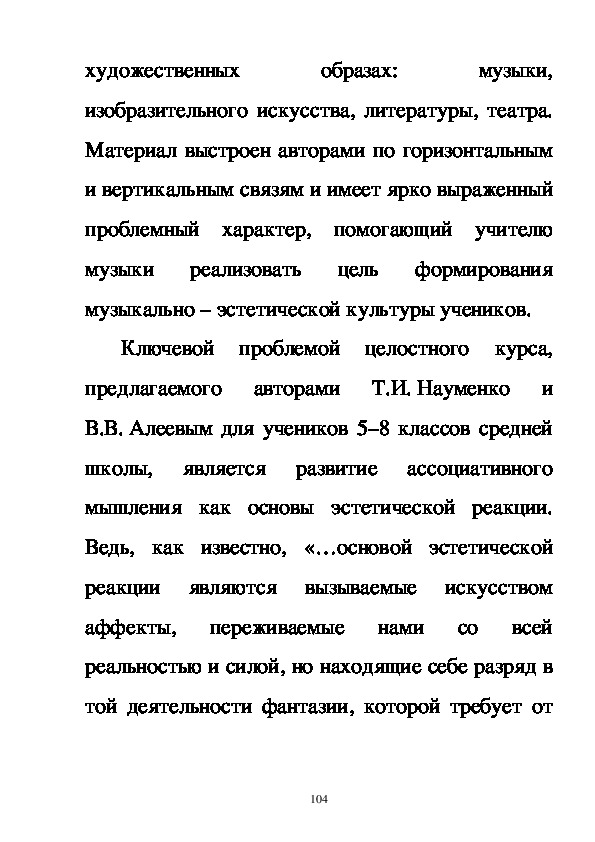 художественных образах: музыки, изобразительного искусства, литературы, театра. Материал выстроен авторами по горизонтальным и вертикальным связям и имеет ярко выраженный проблемный характер, помогающий учителю музыки реализовать цель формирования музыкально – эстетической культуры учеников.

Ключевой проблемой целостного курса, предлагаемого авторами Т.И. Науменко и В.В. Алеевым для учеников 5–8 классов средней школы, является развитие ассоциативного мышления как основы эстетической реакции. Ведь, как известно, «…основой эстетической реакции являются вызываемые искусством аффекты, переживаемые нами со всей реальностью и силой, но находящие себе разряд в той деятельности фантазии, которой требует от

104